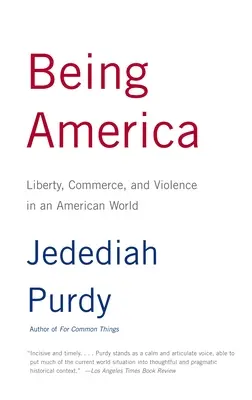 Being America

Liberty, Commerce, and Violence in an American World

Jedediah Purdy

Author of For Common Things

"Incisive and timely. . . . Purdy stands as a calm and articulate voice, able to put much of the current world situation into thoughtful and pragmatic historical context." —Los Angeles Times Book Review